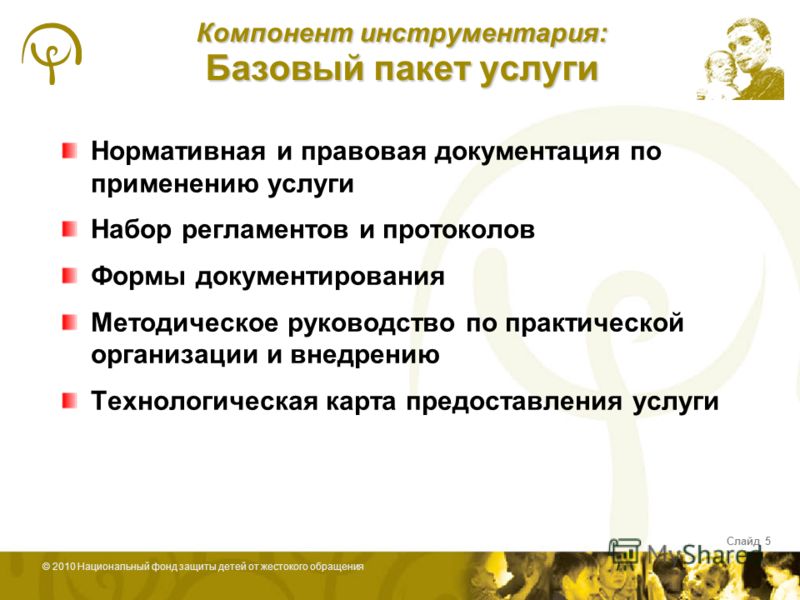 Компонент инструментария:
Базовый пакет услуги

Нормативная и правовая документация по применению услуги

Набор регламентов и протоколов

Формы документирования

Методическое руководство по практической организации и внедрению

Технологическая карта предоставления услуги

Слайд 5

MyShared

© 2010 Национальный фонд защиты детей от жестокого обращения